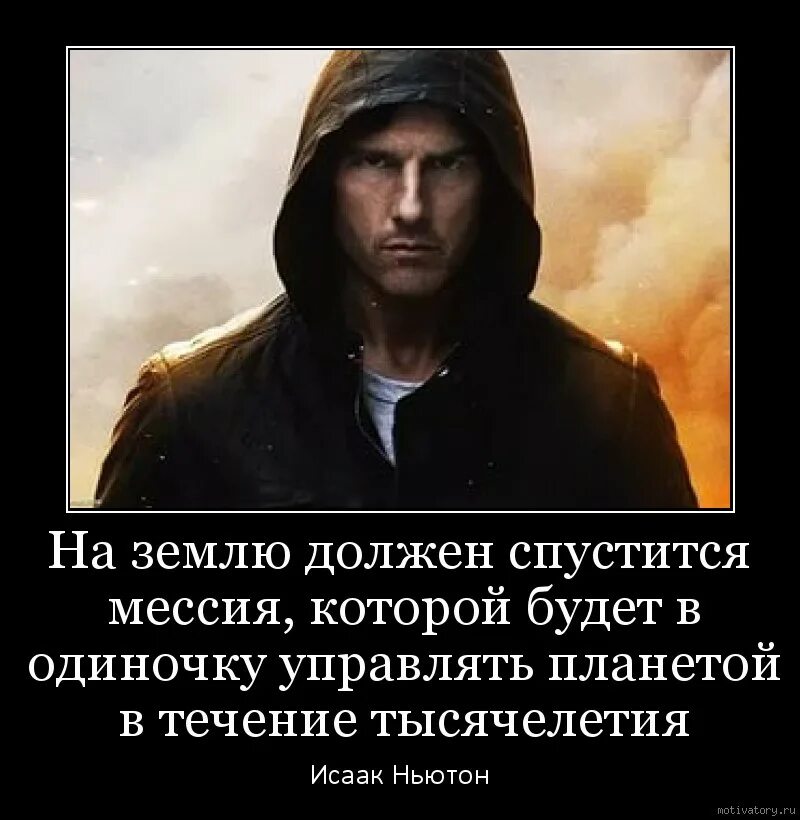 На землю должен спустится мессия, которой будет в одиночку управлять планетой в течение тысячелетия

Исаак Ньютон

motivatory.ru